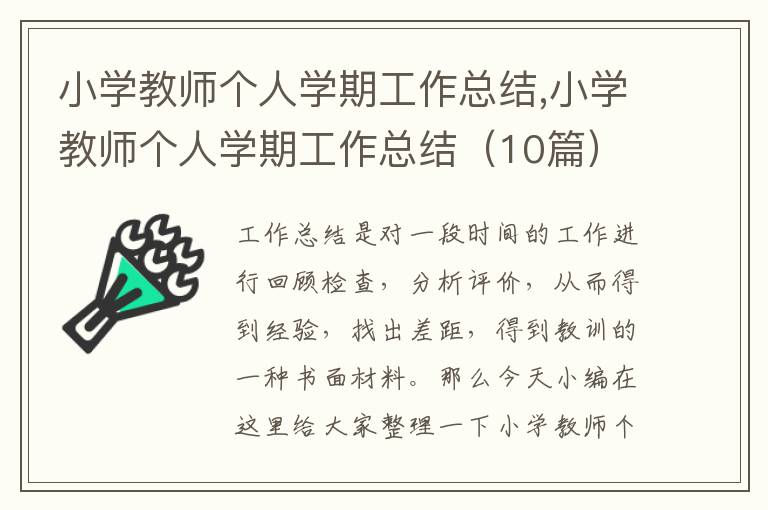 小学教师个人学期工作总结,小学教师个人学期工作总结（10篇）

工作总结是对一段时间的工作进行回顾检查，分析评价，从而得到经验，找出差距，得到教训的一种书面材料。那么今天小编在这里给大家整理一下小学教师个